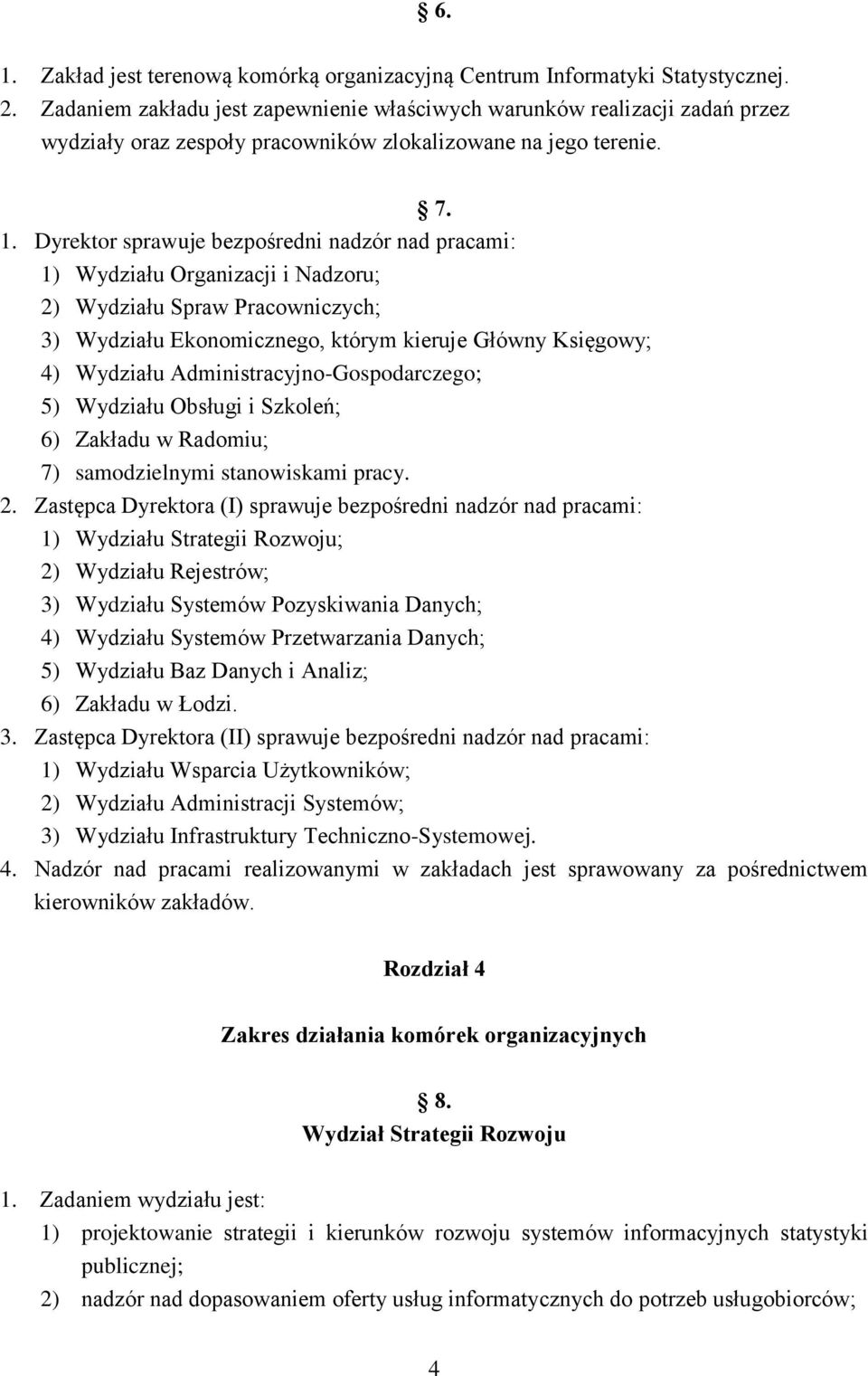 § 6.

1. Zakład jest terenową komórką organizacyjną Centrum Informatyki Statystycznej.
2. Zadaniem zakładu jest zapewnienie właściwych warunków realizacji zadań przez wydziały oraz zespoły pracowników zlokalizowane na jego terenie.

§ 7.

1. Dyrektor sprawuje bezpośredni nadzór nad pracami:
1) Wydziału Organizacji i Nadzoru;
2) Wydziału Spraw Pracowniczych;
3) Wydziału Ekonomicznego, którym kieruje Główny Księgowy;
4) Wydziału Administracyjno-Gospodarczego;
5) Wydziału Obsługi i Szkoleń;
6) Zakładu w Radomiu;
7) samodzielnymi stanowiskami pracy.
2. Zastępca Dyrektora (I) sprawuje bezpośredni nadzór nad pracami:
1) Wydziału Strategii Rozwoju;
2) Wydziału Rejestrów;
3) Wydziału Systemów Pozyskiwania Danych;
4) Wydziału Systemów Przetwarzania Danych;
5) Wydziału Baz Danych i Analiz;
6) Zakładu w Łodzi.
3. Zastępca Dyrektora (II) sprawuje bezpośredni nadzór nad pracami:
1) Wydziału Wsparcia Użytkowników;
2) Wydziału Administracji Systemów;
3) Wydziału Infrastruktury Techniczno-Systemowej.
4. Nadzór nad pracami realizowanymi w zakładach jest sprawowany za pośrednictwem kierowników zakładów.

Rozdział 4

Zakres działania komórek organizacyjnych

§ 8.
Wydział Strategii Rozwoju

1. Zadaniem wydziału jest:
1) projektowanie strategii i kierunków rozwoju systemów informacyjnych statystyki publicznej;
2) nadzór nad dopasowaniem oferty usług informatycznych do potrzeb usługobiorców;

4